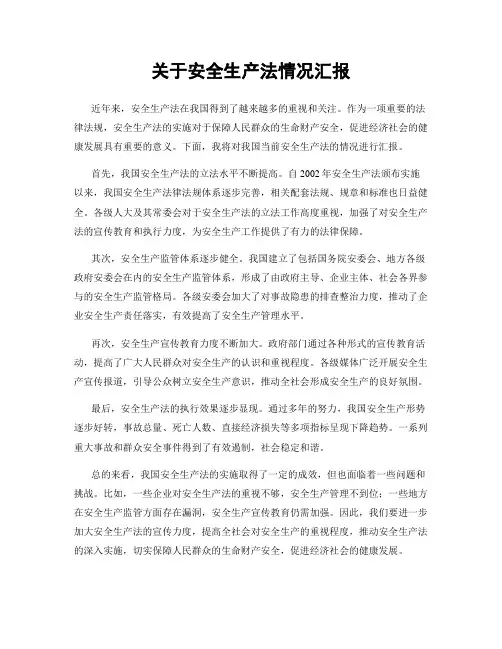 关于安全生产法情况汇报

近年来，安全生产法在我国得到了越来越多的重视和关注。作为一项重要的法律法规，安全生产法的实施对于保障人民群众的生命财产安全，促进经济社会的健康发展具有重要的意义。下面，我将对我国当前安全生产法的情况进行汇报。

首先，我国安全生产法的立法水平不断提高。自2002年安全生产法颁布实施以来，我国安全生产法律法规体系逐步完善，相关配套法规、规章和标准也日益健全。各级人大及其常委会对于安全生产法的立法工作高度重视，加强了对安全生产法的宣传教育和执行力度，为安全生产工作提供了有力的法律保障。

其次，安全生产监管体系逐步健全。我国建立了包括国务院安委会、地方各级政府安委会在内的安全生产监管体系，形成了由政府主导、企业主体、社会各界参与的安全生产监管格局。各级安委会加大了对事故隐患的排查整治力度，推动了企业安全生产责任落实，有效提高了安全生产管理水平。

再次，安全生产宣传教育力度不断加大。政府部门通过各种形式的宣传教育活动，提高了广大人民群众对安全生产的认识和重视程度。各级媒体广泛开展安全生产宣传报道，引导公众树立安全生产意识，推动全社会形成安全生产的良好氛围。

最后，安全生产法的执行效果逐步显现。通过多年的努力，我国安全生产形势逐步好转，事故总量、死亡人数、直接经济损失等多项指标呈现下降趋势。一系列重大事故和群众安全事件得到了有效遏制，社会稳定和谐。

总的来看，我国安全生产法的实施取得了一定的成效，但也面临着一些问题和挑战。比如，一些企业对安全生产法的重视不够，安全生产管理不到位；一些地方在安全生产监管方面存在漏洞，安全生产宣传教育仍需加强。因此，我们要进一步加大安全生产法的宣传力度，提高全社会对安全生产的重视程度，推动安全生产法的深入实施，切实保障人民群众的生命财产安全，促进经济社会的健康发展。